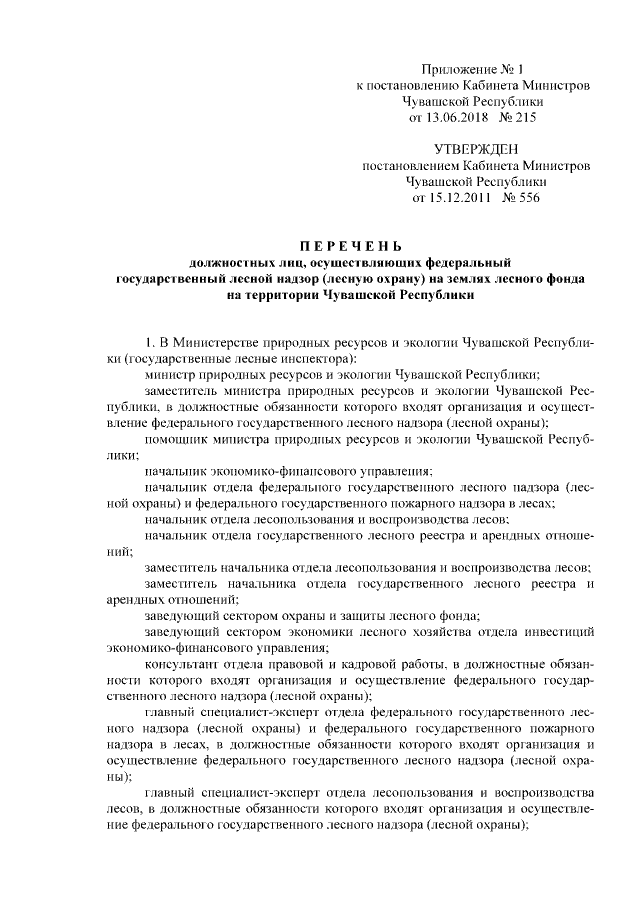 Приложение № 1
к постановлению Кабинета Министров
Чувашской Республики
от 13.06.2018 № 215

УТВЕРЖДЕН
постановлением Кабинета Министров
Чувашской Республики
от 15.12.2011 № 556

ПЕРЕЧЕНЬ
должностных лиц, осуществляющих федеральный
государственный лесной надзор (лесную охрану) на землях лесного фонда
на территории Чувашской Республики

1. В Министерстве природных ресурсов и экологии Чувашской Республики (государственные лесные инспектора):

министр природных ресурсов и экологии Чувашской Республики;

заместитель министра природных ресурсов и экологии Чувашской Республики, в должностные обязанности которого входят организация и осуществление федерального государственного лесного надзора (лесной охраны);

помощник министра природных ресурсов и экологии Чувашской Республики;

начальник экономико-финансового управления;

начальник отдела федерального государственного лесного надзора (лесной охраны) и федерального государственного пожарного надзора в лесах;

начальник отдела лесопользования и воспроизводства лесов;

начальник отдела государственного лесного реестра и арендных отношений;

заместитель начальника отдела лесопользования и воспроизводства лесов;

заместитель начальника отдела государственного лесного реестра и арендных отношений;

заведующий сектором охраны и защиты лесного фонда;

заведующий сектором экономики лесного хозяйства отдела инвестиций экономико-финансового управления;

консультант отдела правовой и кадровой работы, в должностные обязанности которого входят организация и осуществление федерального государственного лесного надзора (лесной охраны);

главный специалист-эксперт отдела федерального государственного лесного надзора (лесной охраны) и федерального государственного пожарного надзора в лесах, в должностные обязанности которого входят организация и осуществление федерального государственного лесного надзора (лесной охраны);

главный специалист-эксперт отдела лесопользования и воспроизводства лесов, в должностные обязанности которого входят организация и осуществление федерального государственного лесного надзора (лесной охраны);